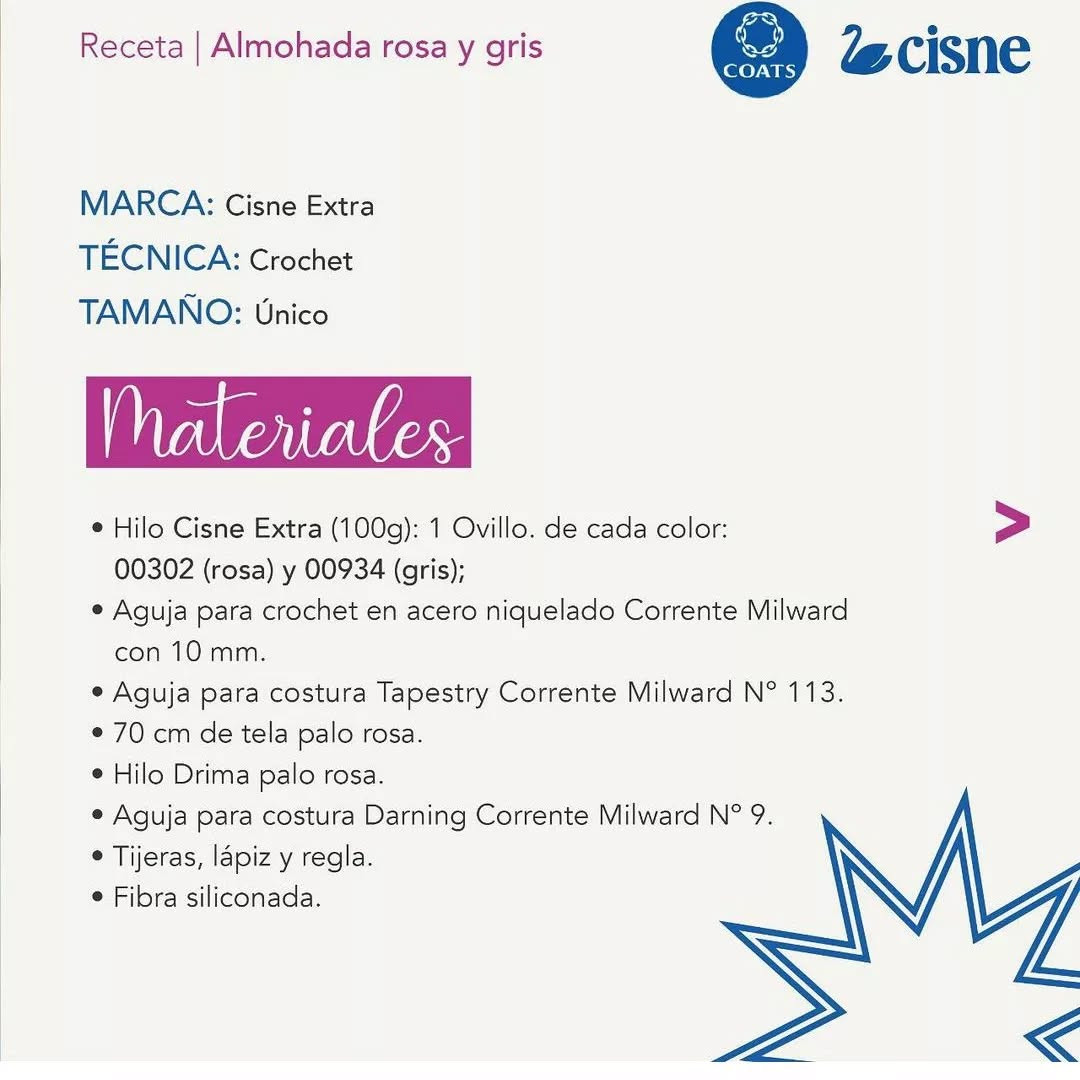 Receta | Almohada rosa y gris

COATS

cisne

MARCA: Cisne Extra
TÉCNICA: Crochet
TAMAÑO: Único

Materiales

• Hilo Cisne Extra (100g): 1 Ovillo. de cada color: 00302 (rosa) y 00934 (gris);
• Aguja para crochet en acero niquelado Corrente Milward con 10 mm.
• Aguja para costura Tapestry Corrente Milward N° 113.
• 70 cm de tela palo rosa.
• Hilo Drima palo rosa.
• Aguja para costura Darning Corrente Milward N° 9.
• Tijeras, lápiz y regla.
• Fibra siliconada.

>